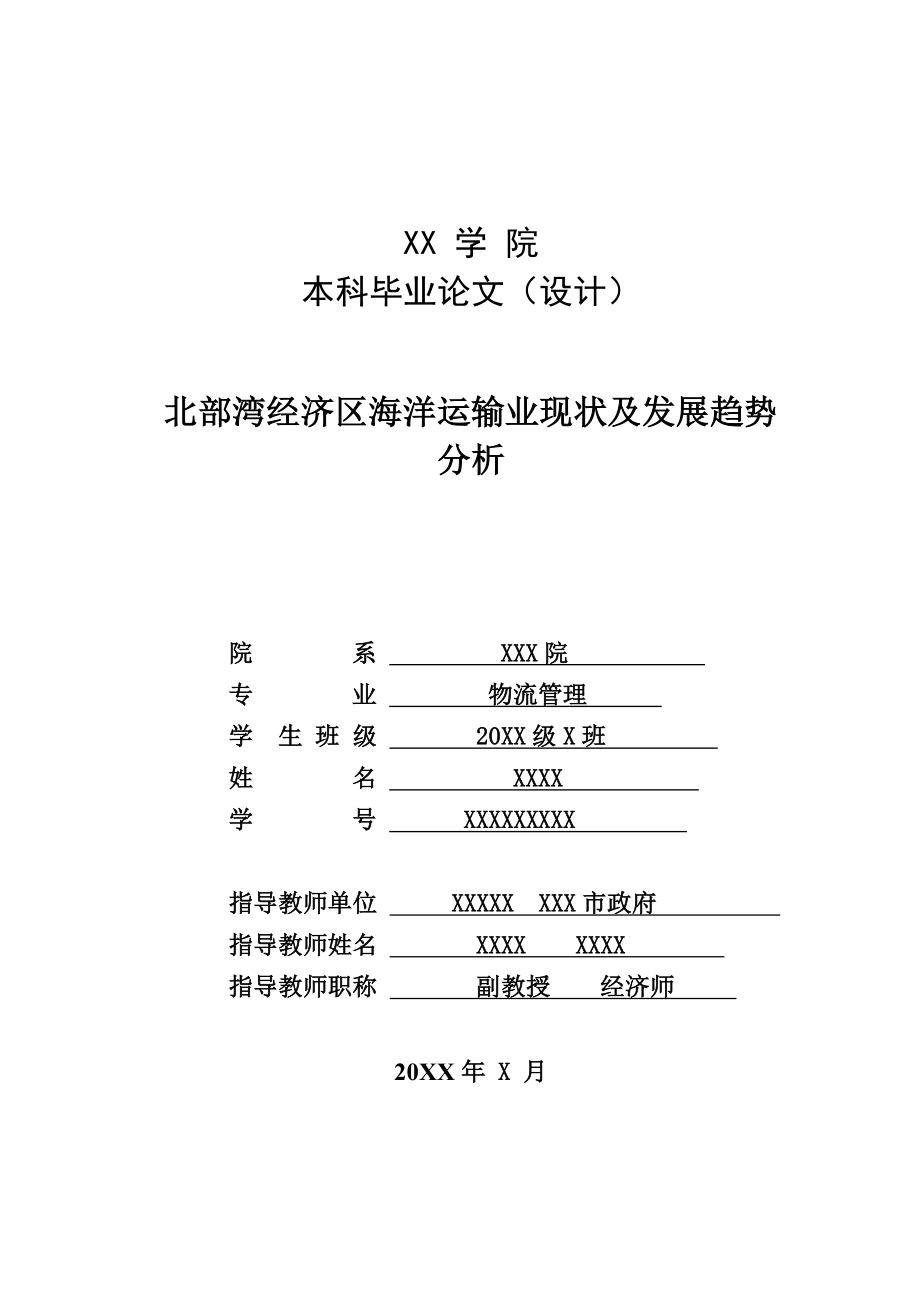 XX 学 院
本科毕业论文（设计）

北部湾经济区海洋运输业现状及发展趋势分析

院　　系 XXX 院
专　　业 物流管理
学 生 班 级 20XX 级 X 班
姓　　名 XXXX
学　　号 XXXXXXXXX

指导教师单位 XXXXX XXX 市政府
指导教师姓名 XXXX XXXX
指导教师职称 副教授 经济师

20XX 年 X 月